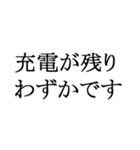 充電が残り
わずかです